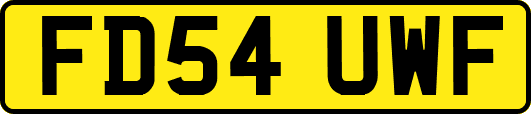 FD54 UWF